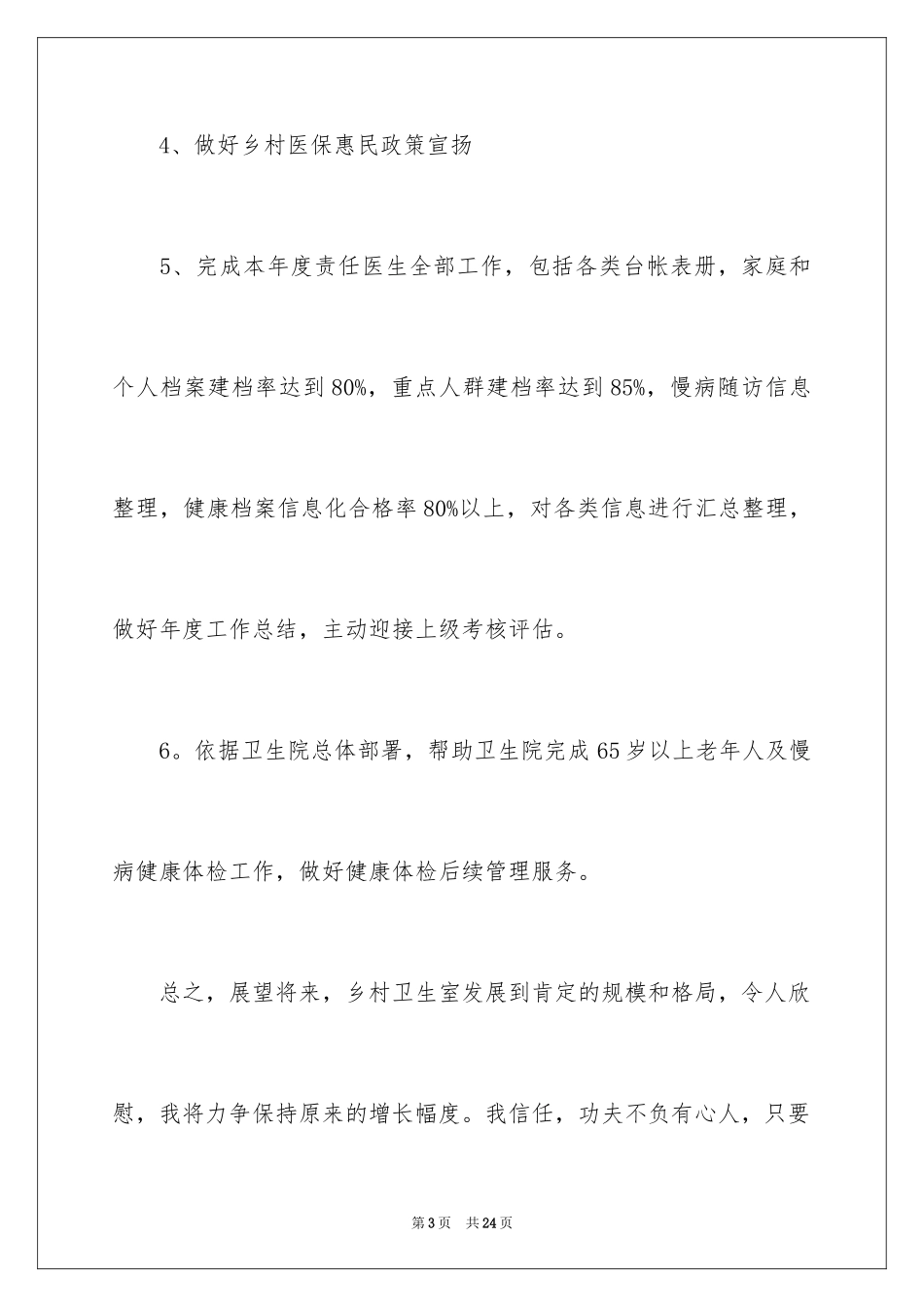 4、做好乡村医保惠民政策宣扬

5、完成本年度责任医生全部工作，包括各类台帐表册，家庭和个人档案建档率达到80%，重点人群建档率达到85%，慢病随访信息整理，健康档案信息化合格率80%以上，对各类信息进行汇总整理，做好年度工作总结，主动迎接上级考核评估。

6。依据卫生院总体部署，帮助卫生院完成65岁以上老年人及慢病健康体检工作，做好健康体检后续管理服务。

总之，展望将来，乡村卫生室发展到肯定的规模和格局，令人欣慰，我将力争保持原来的增长幅度。我信任，功夫不负有心人，只要

第3页 共24页